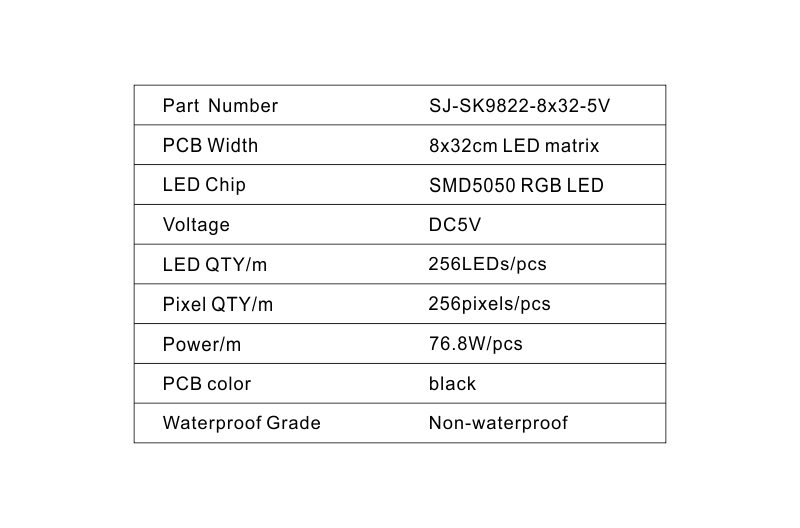 | Part Number | SJ-SK9822-8x32-5V |
|---|---|
| PCB Width | 8x32cm LED matrix |
| LED Chip | SMD5050 RGB LED |
| Voltage | DC5V |
| LED QTY/m | 256LEDs/pcs |
| Pixel QTY/m | 256pixels/pcs |
| Power/m | 76.8W/pcs |
| PCB color | black |
| Waterproof Grade | Non-waterproof |